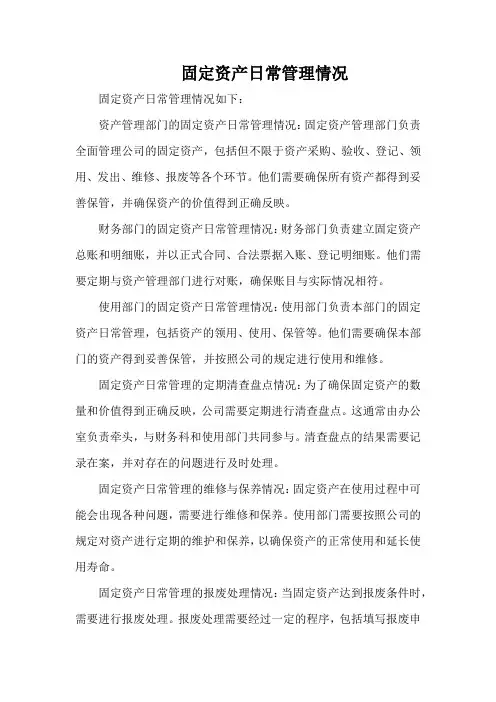 固定资产日常管理情况

固定资产日常管理情况如下：

资产管理部门的固定资产日常管理情况：固定资产管理部门负责全面管理公司的固定资产，包括但不限于资产采购、验收、登记、领用、发出、维修、报废等各个环节。他们需要确保所有资产都得到妥善保管，并确保资产的价值得到正确反映。

财务部门的固定资产日常管理情况：财务部门负责建立固定资产总账和明细账，并以正式合同、合法票据入账、登记明细账。他们需要定期与资产管理部门进行对账，确保账目与实际情况相符。

使用部门的固定资产日常管理情况：使用部门负责本部门的固定资产日常管理，包括资产的领用、使用、保管等。他们需要确保本部门的资产得到妥善保管，并按照公司的规定进行使用和维修。

固定资产日常管理的定期清查盘点情况：为了确保固定资产的数量和价值得到正确反映，公司需要定期进行清查盘点。这通常由办公室负责牵头，与财务科和使用部门共同参与。清查盘点的结果需要记录在案，并对存在的问题进行及时处理。

固定资产日常管理的维修与保养情况：固定资产在使用过程中可能会出现各种问题，需要进行维修和保养。使用部门需要按照公司的规定对资产进行定期的维护和保养，以确保资产的正常使用和延长使用寿命。

固定资产日常管理的报废处理情况：当固定资产达到报废条件时，需要进行报废处理。报废处理需要经过一定的程序，包括填写报废申